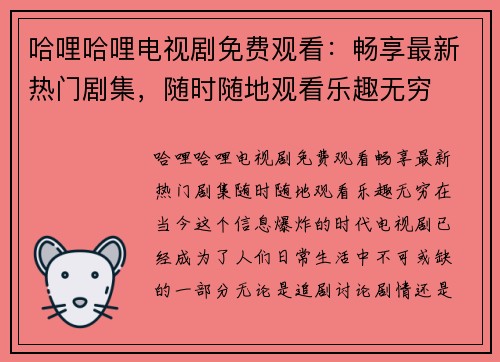 哈哩哈哩电视剧免费观看：畅享最新热门剧集，随时随地观看乐趣无穷

哈哩哈哩电视剧免费观看畅享最新热门剧集随时随地观看乐趣无穷在当今这个信息爆炸的时代电视剧已经成为了人们日常生活中不可或缺的一部分无论是追剧讨论剧情还是